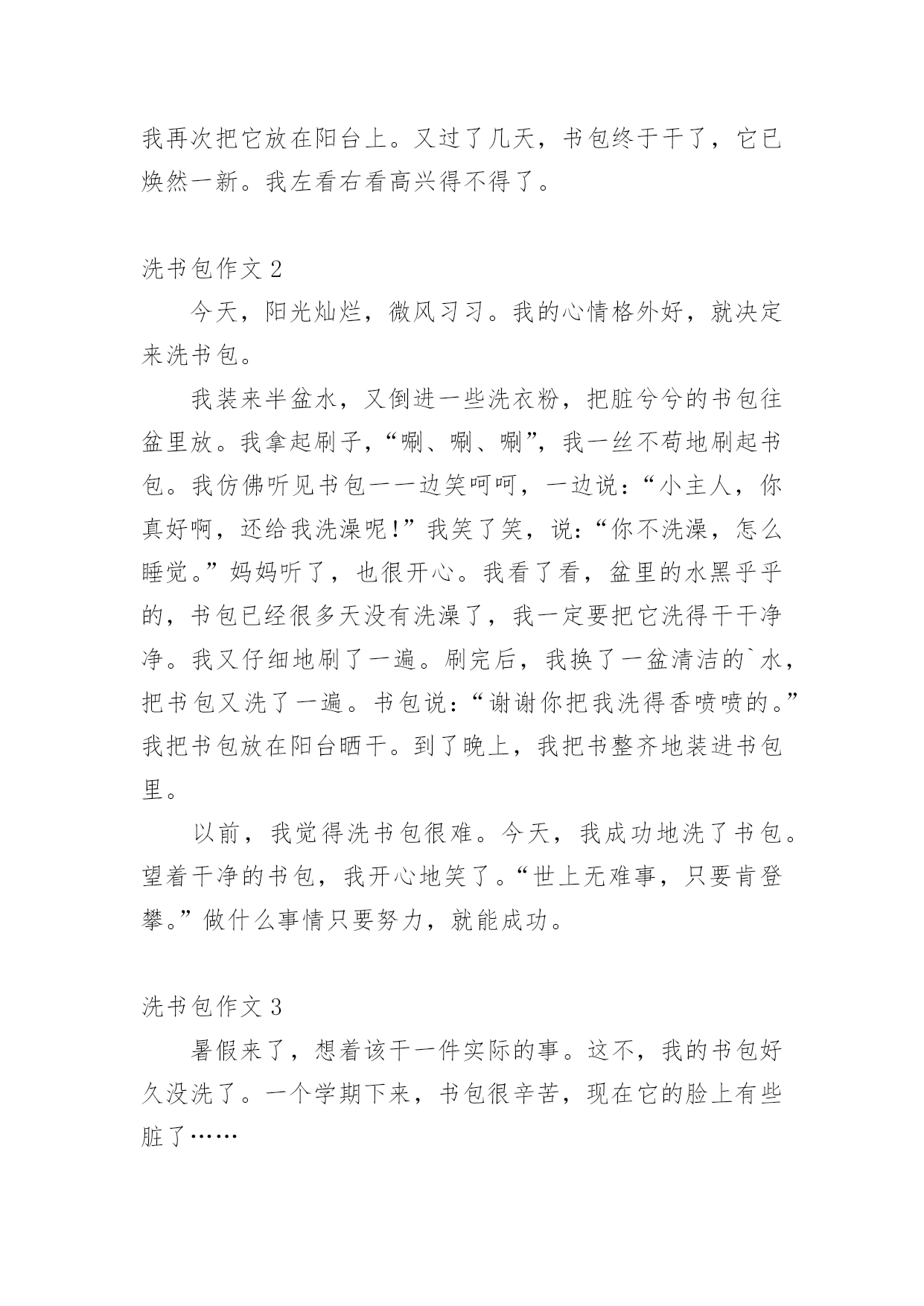 我再次把它放在阳台上。又过了几天，书包终于干了，它已焕然一新。我左看右看高兴得不得了。

洗书包作文 2

今天，阳光灿烂，微风习习。我的心情格外好，就决定来洗书包。

我装来半盆水，又倒进一些洗衣粉，把脏兮兮的书包往盆里放。我拿起刷子，“唰、唰、唰”，我一丝不苟地刷起书包。我仿佛听见书包一一边笑呵呵，一边说：“小主人，你真好啊，还给我洗澡呢！”我笑了笑，说：“你不洗澡，怎么睡觉。”妈妈听了，也很开心。我看了看，盆里的水黑乎乎的，书包已经很多天没有洗澡了，我一定要把它洗得干干净净。我又仔细地刷了一遍。刷完后，我换了一盆清洁的`水，把书包又洗了一遍。书包说：“谢谢你把我洗得香喷喷的。”我把书包放在阳台晒干。到了晚上，我把书整齐地装进书包里。

以前，我觉得洗书包很难。今天，我成功地洗了书包。望着干净的书包，我开心地笑了。“世上无难事，只要肯登攀。”做什么事情只要努力，就能成功。

洗书包作文 3

暑假来了，想着该干一件实际的事。这不，我的书包好久没洗了。一个学期下来，书包很辛苦，现在它的脸上有些脏了……